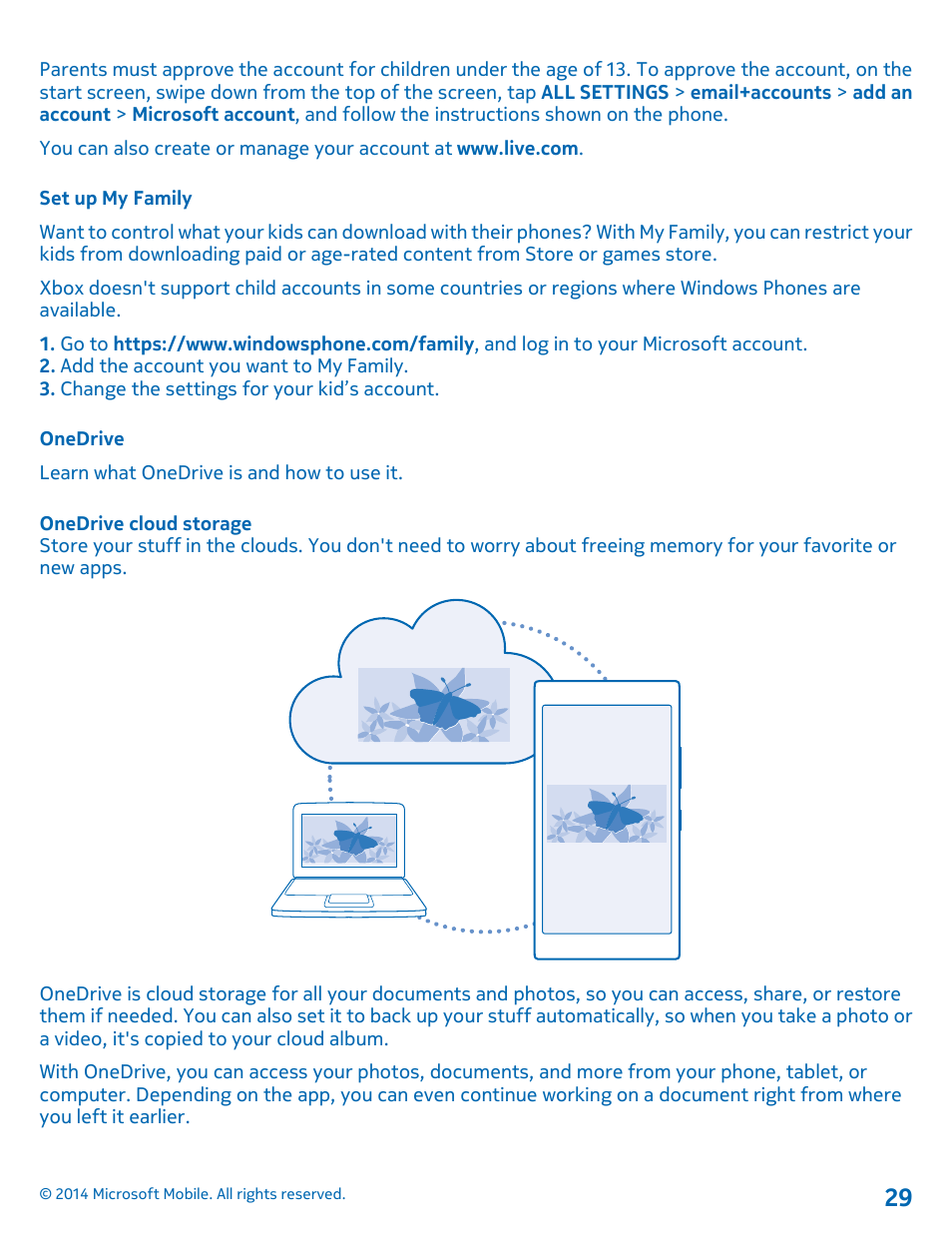 Parents must approve the account for children under the age of 13. To approve the account, on the start screen, swipe down from the top of the screen, tap ALL SETTINGS > email+accounts > add an account > Microsoft account, and follow the instructions shown on the phone.

You can also create or manage your account at www.live.com.

Set up My Family

Want to control what your kids can download with their phones? With My Family, you can restrict your kids from downloading paid or age-rated content from Store or games store.

Xbox doesn't support child accounts in some countries or regions where Windows Phones are available.

1. Go to https://www.windowsphone.com/family, and log in to your Microsoft account.
2. Add the account you want to My Family.
3. Change the settings for your kid's account.

OneDrive

Learn what OneDrive is and how to use it.

OneDrive cloud storage
Store your stuff in the clouds. You don't need to worry about freeing memory for your favorite or new apps.

OneDrive is cloud storage for all your documents and photos, so you can access, share, or restore them if needed. You can also set it to back up your stuff automatically, so when you take a photo or a video, it's copied to your cloud album.

With OneDrive, you can access your photos, documents, and more from your phone, tablet, or computer. Depending on the app, you can even continue working on a document right from where you left it earlier.

© 2014 Microsoft Mobile. All rights reserved.

29